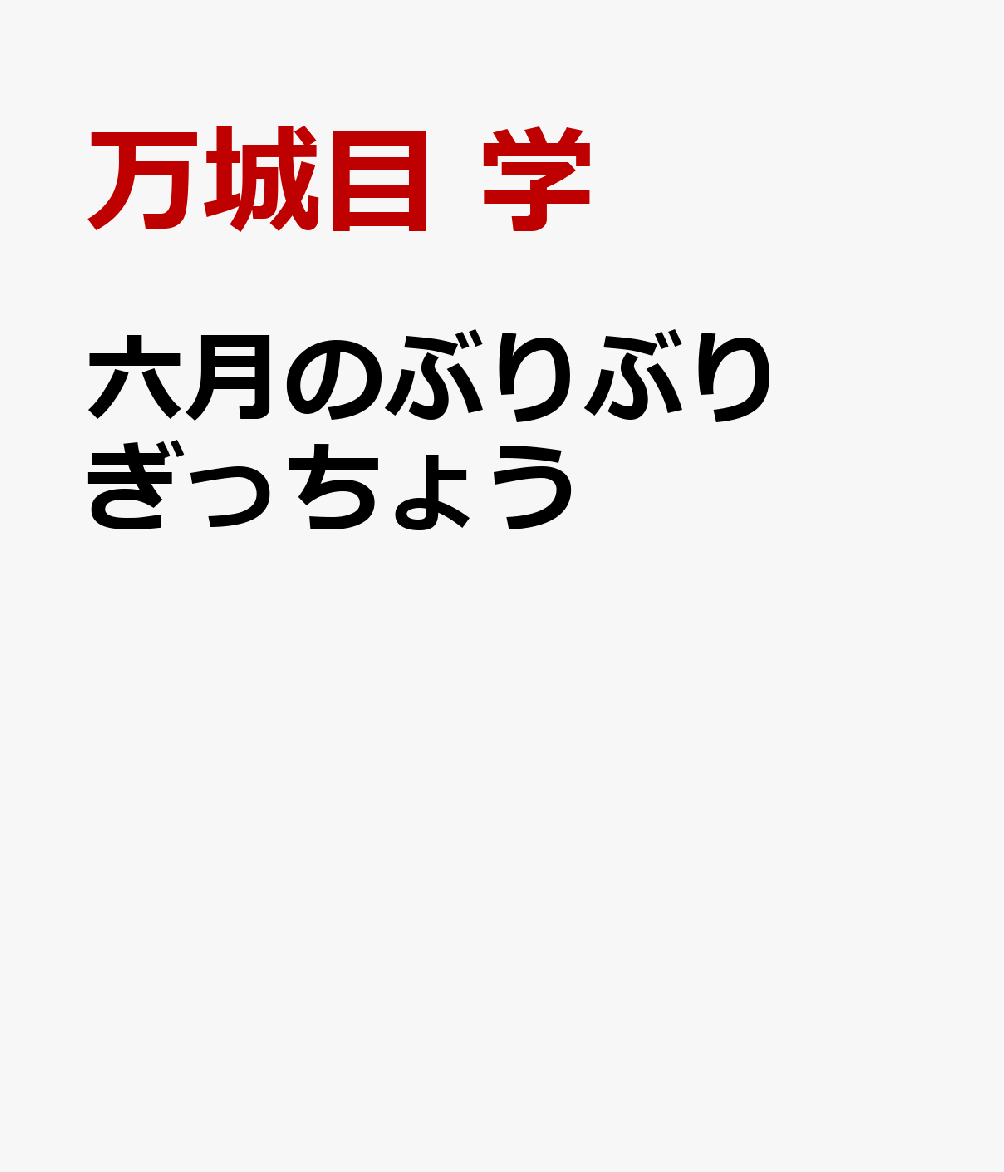 万城目 学

六月のぶりぶりぎっちょう